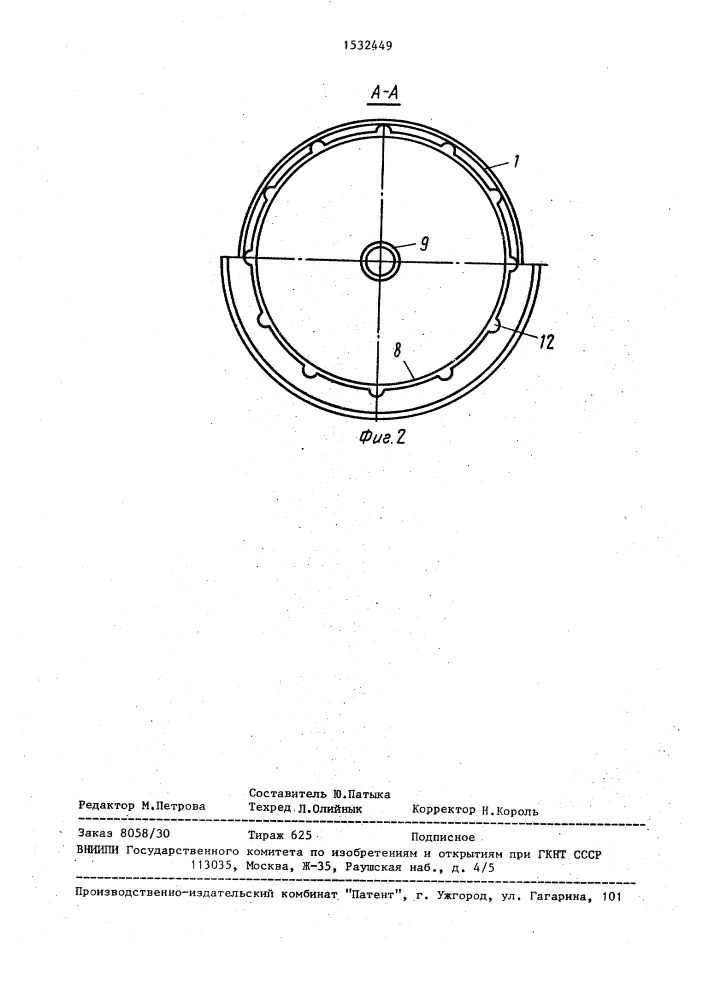 1532449

А-А

1

9

12

8

Фиг.2

Составитель Ю.Патыка
Редактор М.Петрова Техред Л.Олийнык Корректор Н.Король

Заказ 8058/30 Тираж 625 Подписное
ВНИИПИ Государственного комитета по изобретениям и открытиям при ГКНТ СССР
113035, Москва, Ж-35, Раушская наб., д. 4/5

Производственно-издательский комбинат "Патент", г. Ужгород, ул. Гагарина, 101